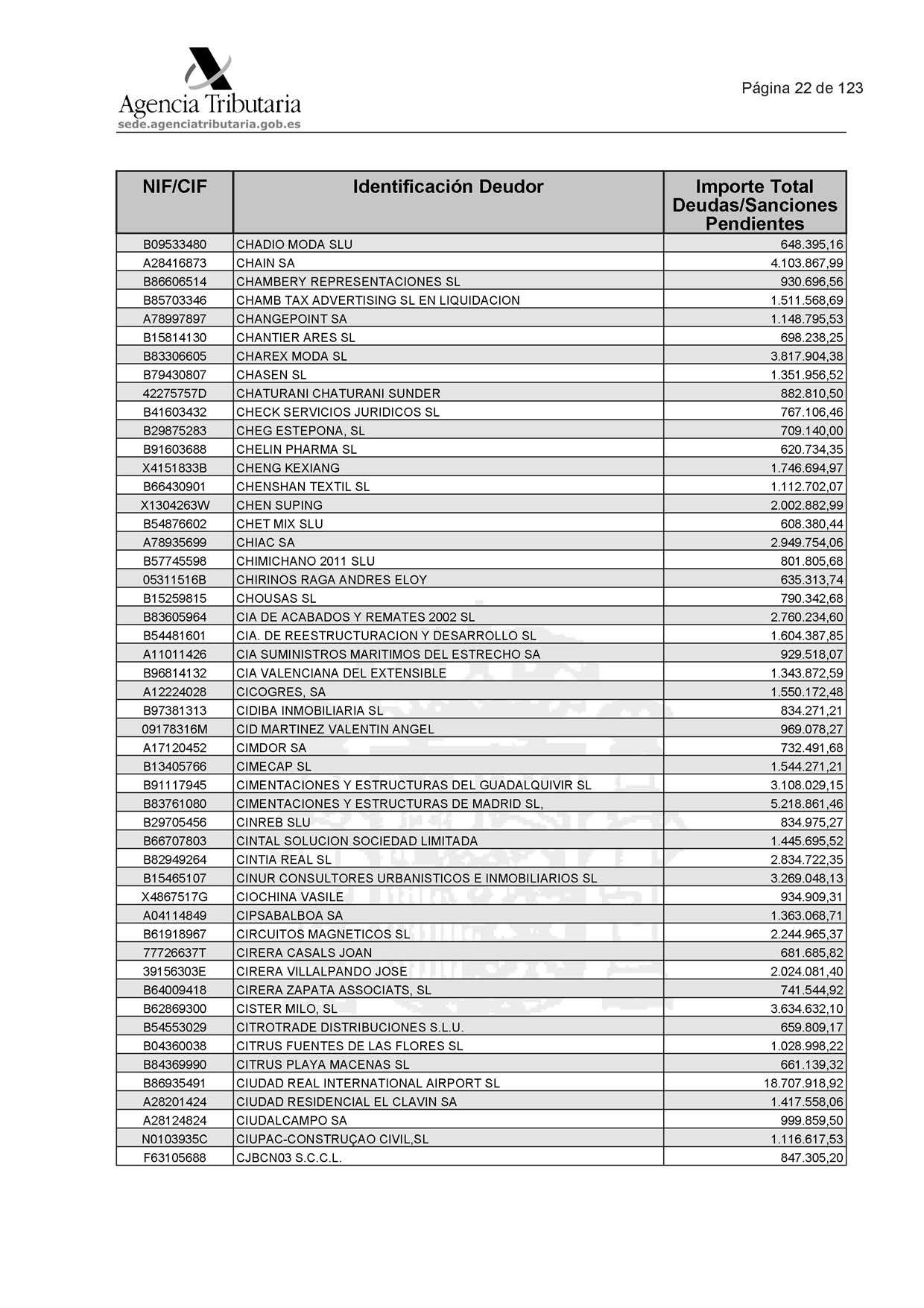 Agencia Tributaria
sede.agenciatributaria.gob.es

Página 22 de 123

| NIF/CIF | Identificación Deudor | Importe Total Deudas/Sanciones Pendientes |
|---|---|---|
| B09533480 | CHADIO MODA SLU | 648.395,16 |
| A28416873 | CHAIN SA | 4.103.867,99 |
| B86606514 | CHAMBERY REPRESENTACIONES SL | 930.696,56 |
| B85703346 | CHAMB TAX ADVERTISING SL EN LIQUIDACION | 1.511.568,69 |
| A78997897 | CHANGEPOINT SA | 1.148.795,53 |
| B15814130 | CHANTIER ARES SL | 698.238,25 |
| B83306605 | CHAREX MODA SL | 3.817.904,38 |
| B79430807 | CHASEN SL | 1.351.956,52 |
| 42275757D | CHATURANI CHATURANI SUNDER | 882.810,50 |
| B41603432 | CHECK SERVICIOS JURIDICOS SL | 767.106,46 |
| B29875283 | CHEG ESTEPONA, SL | 709.140,00 |
| B91603688 | CHELIN PHARMA SL | 620.734,35 |
| X4151833B | CHENG KEXIANG | 1.746.694,97 |
| B66430901 | CHENSHAN TEXTIL SL | 1.112.702,07 |
| X1304263W | CHEN SUPING | 2.002.882,99 |
| B54876602 | CHET MIX SLU | 608.380,44 |
| A78935699 | CHIAC SA | 2.949.754,06 |
| B57745598 | CHIMICHANO 2011 SLU | 801.805,68 |
| 05311516B | CHIRINOS RAGA ANDRES ELOY | 635.313,74 |
| B15259815 | CHOUSAS SL | 790.342,68 |
| B83605964 | CIA DE ACABADOS Y REMATES 2002 SL | 2.760.234,60 |
| B54481601 | CIA. DE REESTRUCTURACION Y DESARROLLO SL | 1.604.387,85 |
| A11011426 | CIA SUMINISTROS MARITIMOS DEL ESTRECHO SA | 929.518,07 |
| B96814132 | CIA VALENCIANA DEL EXTENSIBLE | 1.343.872,59 |
| A12224028 | CICOGRES, SA | 1.550.172,48 |
| B97381313 | CIDIBA INMOBILIARIA SL | 834.271,21 |
| 09178316M | CID MARTINEZ VALENTIN ANGEL | 969.078,27 |
| A17120452 | CIMDOR SA | 732.491,68 |
| B13405766 | CIMECAP SL | 1.544.271,21 |
| B91117945 | CIMENTACIONES Y ESTRUCTURAS DEL GUADALQUIVIR SL | 3.108.029,15 |
| B83761080 | CIMENTACIONES Y ESTRUCTURAS DE MADRID SL, | 5.218.861,46 |
| B29705456 | CINREB SLU | 834.975,27 |
| B66707803 | CINTAL SOLUCION SOCIEDAD LIMITADA | 1.445.695,52 |
| B82949264 | CINTIA REAL SL | 2.834.722,35 |
| B15465107 | CINUR CONSULTORES URBANISTICOS E INMOBILIARIOS SL | 3.269.048,13 |
| X4867517G | CIOCHINA VASILE | 934.909,31 |
| A04114849 | CIPSABALBOA SA | 1.363.068,71 |
| B61918967 | CIRCUITOS MAGNETICOS SL | 2.244.965,37 |
| 77726637T | CIRERA CASALS JOAN | 681.685,82 |
| 39156303E | CIRERA VILLALPANDO JOSE | 2.024.081,40 |
| B64009418 | CIRERA ZAPATA ASSOCIATS, SL | 741.544,92 |
| B62869300 | CISTER MILO, SL | 3.634.632,10 |
| B54553029 | CITROTRADE DISTRIBUCIONES S.L.U. | 659.809,17 |
| B04360038 | CITRUS FUENTES DE LAS FLORES SL | 1.028.998,22 |
| B84369990 | CITRUS PLAYA MACENAS SL | 661.139,32 |
| B86935491 | CIUDAD REAL INTERNATIONAL AIRPORT SL | 18.707.918,92 |
| A28201424 | CIUDAD RESIDENCIAL EL CLAVIN SA | 1.417.558,06 |
| A28124824 | CIUDALCAMPO SA | 999.859,50 |
| N0103935C | CIUPAC-CONSTRUÇAO CIVIL,SL | 1.116.617,53 |
| F63105688 | CJBCN03 S.C.C.L. | 847.305,20 |